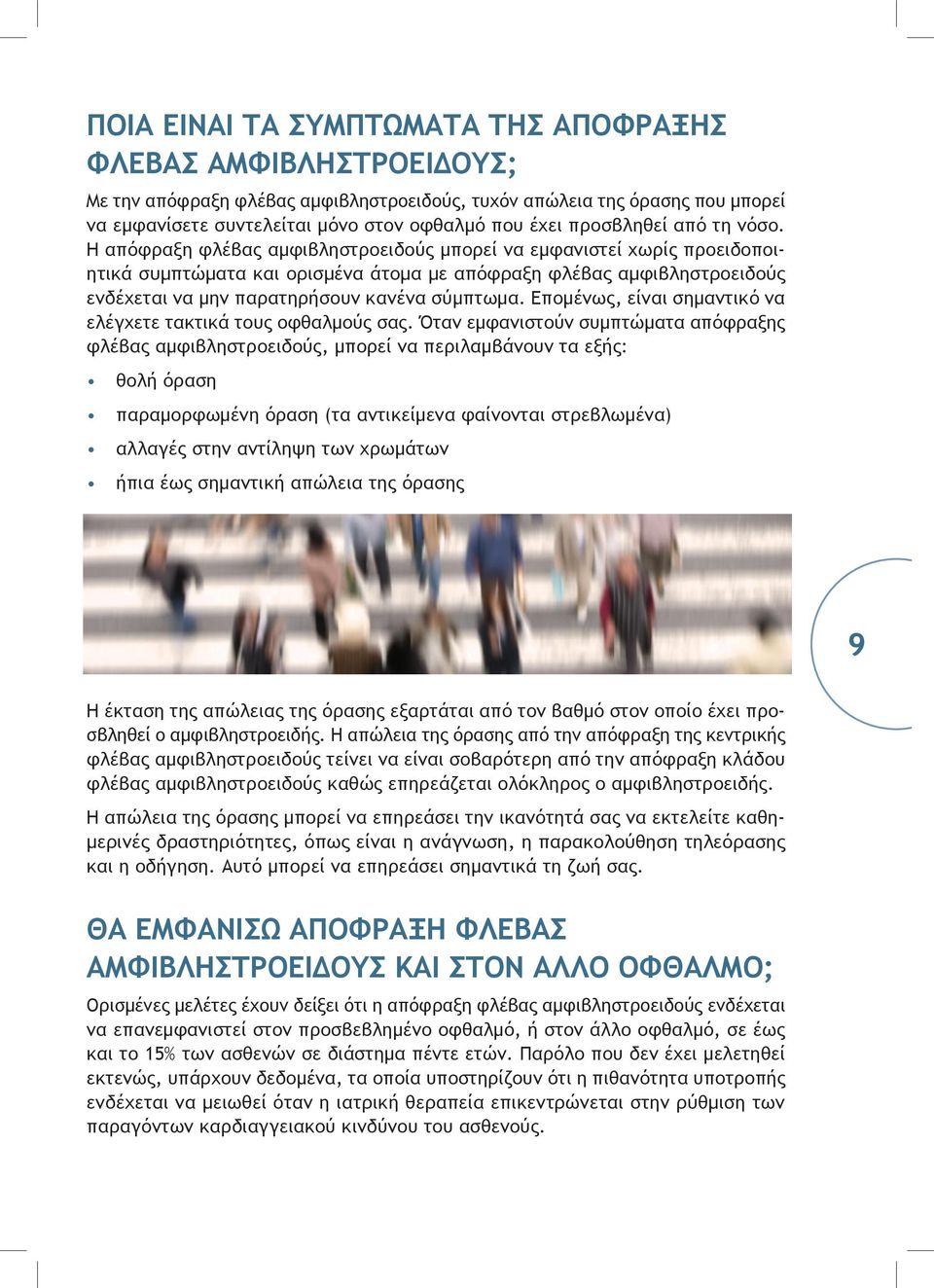 ΠΟΙΑ ΕΙΝΑΙ ΤΑ ΣΥΜΠΤΩΜΑΤΑ ΤΗΣ ΑΠΟΦΡΑΞΗΣ ΦΛΕΒΑΣ ΑΜΦΙΒΛΗΣΤΡΟΕΙΔΟΥΣ;

Με την απόφραξη φλέβας αμφιβληστροειδούς, τυχόν απώλεια της όρασης που μπορεί να εμφανίσετε συντελείται μόνο στον οφθαλμό που έχει προσβληθεί από τη νόσο. Η απόφραξη φλέβας αμφιβληστροειδούς μπορεί να εμφανιστεί χωρίς προειδοποιητικά συμπτώματα και ορισμένα άτομα με απόφραξη φλέβας αμφιβληστροειδούς ενδέχεται να μην παρατηρήσουν κανένα σύμπτωμα. Επομένως, είναι σημαντικό να ελέγχετε τακτικά τους οφθαλμούς σας. Όταν εμφανιστούν συμπτώματα απόφραξης φλέβας αμφιβληστροειδούς, μπορεί να περιλαμβάνουν τα εξής:

• θολή όραση
• παραμορφωμένη όραση (τα αντικείμενα φαίνονται στρεβλωμένα)
• αλλαγές στην αντίληψη των χρωμάτων
• ήπια έως σημαντική απώλεια της όρασης

9

Η έκταση της απώλειας της όρασης εξαρτάται από τον βαθμό στον οποίο έχει προσβληθεί ο αμφιβληστροειδής. Η απώλεια της όρασης από την απόφραξη της κεντρικής φλέβας αμφιβληστροειδούς τείνει να είναι σοβαρότερη από την απόφραξη κλάδου φλέβας αμφιβληστροειδούς καθώς επηρεάζεται ολόκληρος ο αμφιβληστροειδής.

Η απώλεια της όρασης μπορεί να επηρεάσει την ικανότητά σας να εκτελείτε καθημερινές δραστηριότητες, όπως είναι η ανάγνωση, η παρακολούθηση τηλεόρασης και η οδήγηση. Αυτό μπορεί να επηρεάσει σημαντικά τη ζωή σας.

ΘΑ ΕΜΦΑΝΙΣΩ ΑΠΟΦΡΑΞΗ ΦΛΕΒΑΣ ΑΜΦΙΒΛΗΣΤΡΟΕΙΔΟΥΣ ΚΑΙ ΣΤΟΝ ΑΛΛΟ ΟΦΘΑΛΜΟ;

Ορισμένες μελέτες έχουν δείξει ότι η απόφραξη φλέβας αμφιβληστροειδούς ενδέχεται να επανεμφανιστεί στον προσβεβλημένο οφθαλμό, ή στον άλλο οφθαλμό, σε έως και το 15% των ασθενών σε διάστημα πέντε ετών. Παρόλο που δεν έχει μελετηθεί εκτενώς, υπάρχουν δεδομένα, τα οποία υποστηρίζουν ότι η πιθανότητα υποτροπής ενδέχεται να μειωθεί όταν η ιατρική θεραπεία επικεντρώνεται στην ρύθμιση των παραγόντων καρδιαγγειακού κινδύνου του ασθενούς.